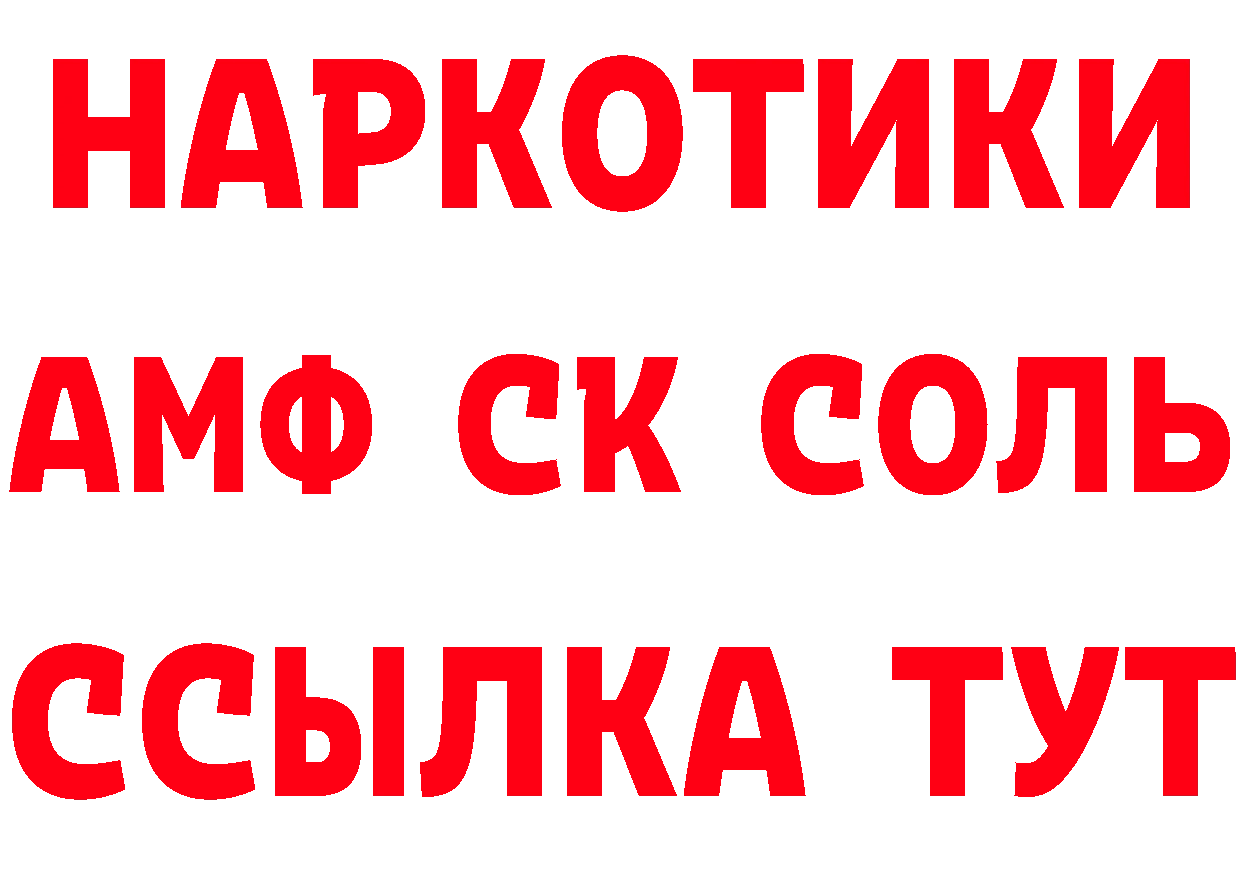 НАРКОТИКИ

АМФ СК СОЛЬ

ССЫЛКА ТУТ